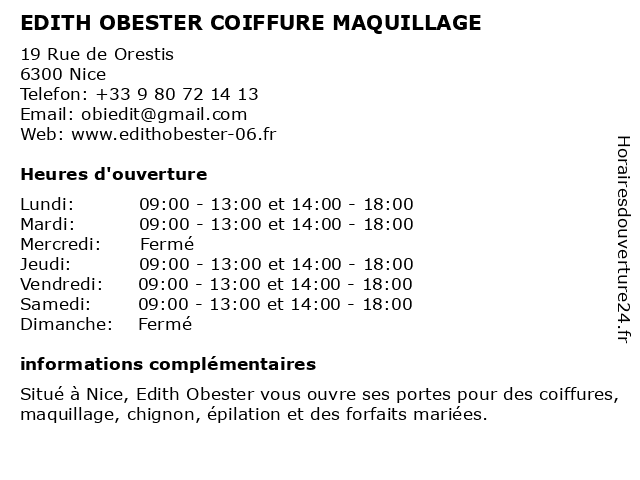 EDITH OBESTER COIFFURE MAQUILLAGE

19 Rue de Orestis
6300 Nice
Telefon: +33 9 80 72 14 13
Email: obiedit@gmail.com
Web: www.edithobester-06.fr

Heures d'ouverture

| | |
|---|---|
| Lundi: | 09:00 - 13:00 et 14:00 - 18:00 |
| Mardi: | 09:00 - 13:00 et 14:00 - 18:00 |
| Mercredi: | Fermé |
| Jeudi: | 09:00 - 13:00 et 14:00 - 18:00 |
| Vendredi: | 09:00 - 13:00 et 14:00 - 18:00 |
| Samedi: | 09:00 - 13:00 et 14:00 - 18:00 |
| Dimanche: | Fermé |

informations complémentaires

Situé à Nice, Edith Obester vous ouvre ses portes pour des coiffures, maquillage, chignon, épilation et des forfaits mariées.

Horairesdouverture24.fr